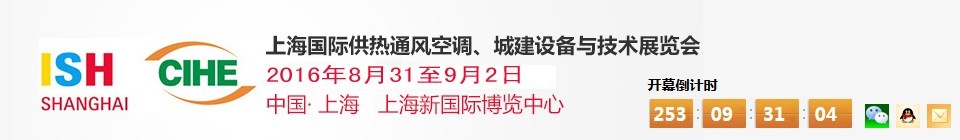 ISH
SHANGHAI

CIHE

上海国际供热通风空调、城建设备与技术展览会
2016年8月31至9月2日
中国· 上海　上海新国际博览中心

开幕倒计时
253 : 09 : 31 : 04